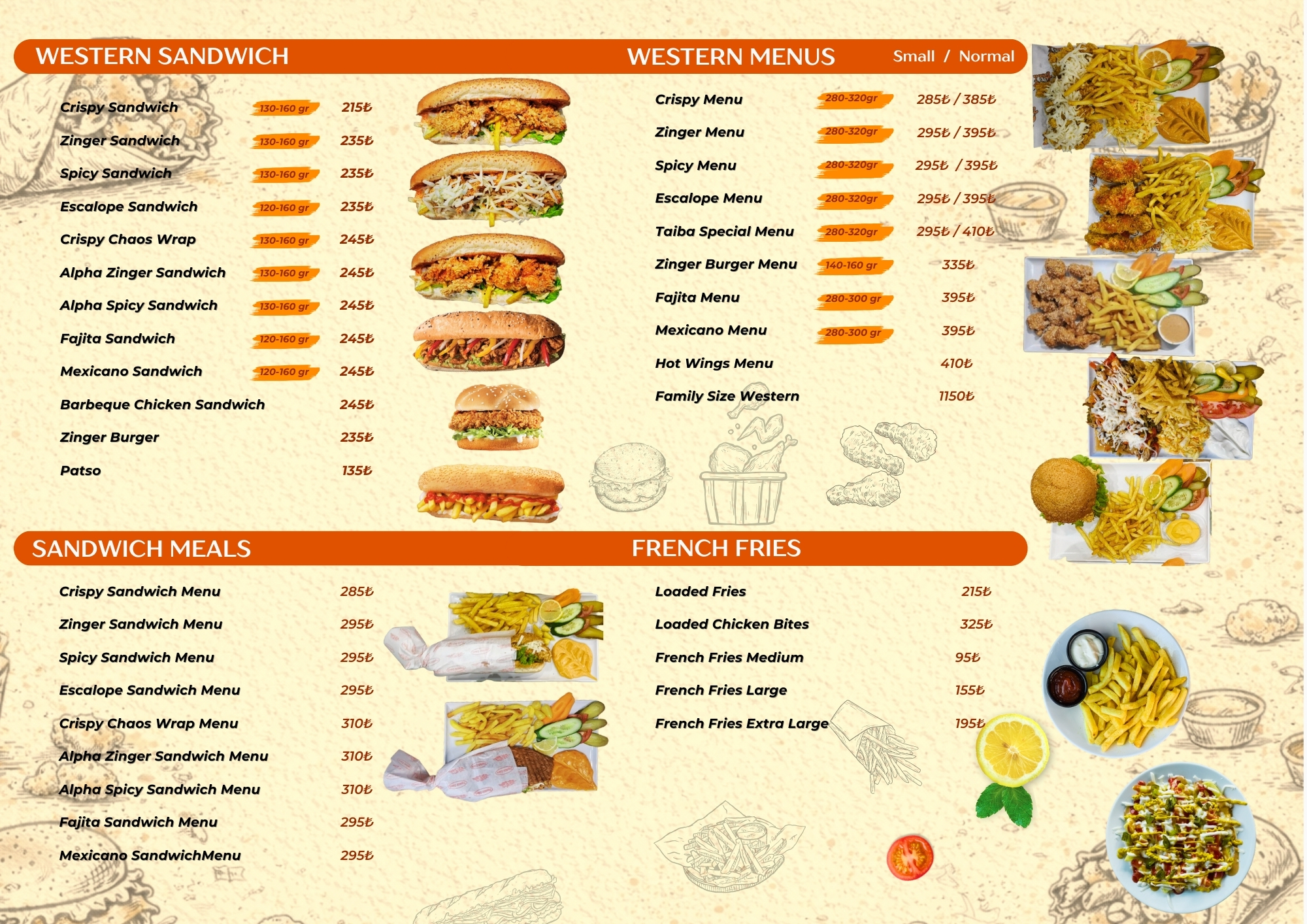 WESTERN SANDWICH

Crispy Sandwich 130-160 gr 215₺
Zinger Sandwich 130-160 gr 235₺
Spicy Sandwich 130-160 gr 235₺
Escalope Sandwich 120-160 gr 235₺
Crispy Chaos Wrap 130-160 gr 245₺
Alpha Zinger Sandwich 130-160 gr 245₺
Alpha Spicy Sandwich 130-160 gr 245₺
Fajita Sandwich 120-160 gr 245₺
Mexicano Sandwich 120-160 gr 245₺
Barbeque Chicken Sandwich 245₺
Zinger Burger 235₺
Patso 135₺

WESTERN MENUS Small / Normal

Crispy Menu 280-320gr 285₺ / 385₺
Zinger Menu 280-320gr 295₺ / 395₺
Spicy Menu 280-320gr 295₺ / 395₺
Escalope Menu 280-320gr 295₺ / 395₺
Taiba Special Menu 280-320gr 295₺ / 410₺
Zinger Burger Menu 140-160 gr 335₺
Fajita Menu 280-300 gr 395₺
Mexicano Menu 280-300 gr 395₺
Hot Wings Menu 410₺
Family Size Western 1150₺

SANDWICH MEALS

Crispy Sandwich Menu 285₺
Zinger Sandwich Menu 295₺
Spicy Sandwich Menu 295₺
Escalope Sandwich Menu 295₺
Crispy Chaos Wrap Menu 310₺
Alpha Zinger Sandwich Menu 310₺
Alpha Spicy Sandwich Menu 310₺
Fajita Sandwich Menu 295₺
Mexicano SandwichMenu 295₺

FRENCH FRIES

Loaded Fries 215₺
Loaded Chicken Bites 325₺
French Fries Medium 95₺
French Fries Large 155₺
French Fries Extra Large 195₺